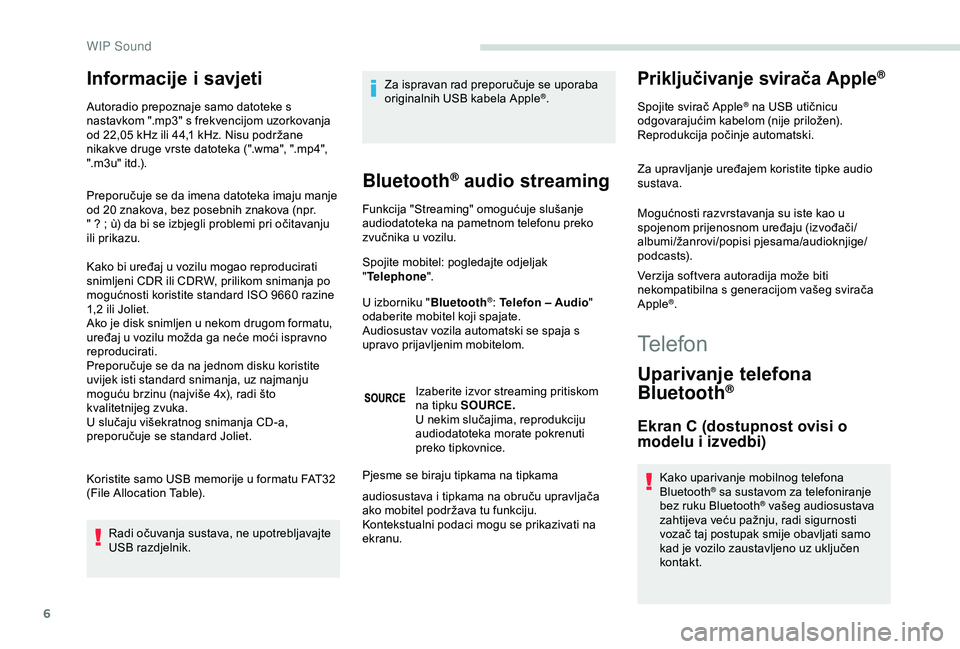 WIP Sound

Informacije i savjeti

Autoradio prepoznaje samo datoteke s nastavkom ".mp3" s frekvencijom uzorkovanja od 22,05 kHz ili 44,1 kHz. Nisu podržane nikakve druge vrste datoteka (".wma", ".mp4", ".m3u" itd.).

Preporučuje se da imena datoteka imaju manje od 20 znakova, bez posebnih znakova (npr. " ? ; ù) da bi se izbjegli problemi pri očitavanju ili prikazu.

Kako bi uređaj u vozilu mogao reproducirati snimljeni CDR ili CDRW, prilikom snimanja po mogućnosti koristite standard ISO 9660 razine 1,2 ili Joliet.
Ako je disk snimljen u nekom drugom formatu, uređaj u vozilu možda ga neće moći ispravno reproducirati.
Preporučuje se da na jednom disku koristite uvijek isti standard snimanja, uz najmanju moguću brzinu (najviše 4x), radi što kvalitetnijeg zvuka.
U slučaju višekratnog snimanja CD-a, preporučuje se standard Joliet.

Koristite samo USB memorije u formatu FAT32 (File Allocation Table).

Radi očuvanja sustava, ne upotrebljavajte USB razdjelnik.

Za ispravan rad preporučuje se uporaba originalnih USB kabela Apple®.

Bluetooth® audio streaming

Funkcija "Streaming" omogućuje slušanje audiodatoteka na pametnom telefonu preko zvučnika u vozilu.

Spojite mobitel: pogledajte odjeljak "Telephone".

U izborniku "Bluetooth®: Telefon – Audio" odaberite mobitel koji spajate.
Audiosustav vozila automatski se spaja s upravo prijavljenim mobitelom.

SOURCE

Izaberite izvor streaming pritiskom na tipku SOURCE.
U nekim slučajima, reprodukciju audiodatoteka morate pokrenuti preko tipkovnice.

Pjesme se biraju tipkama na tipkama

audiosustava i tipkama na obruču upravljača ako mobitel podržava tu funkciju.
Kontekstualni podaci mogu se prikazivati na ekranu.

Priključivanje svirača Apple®

Spojite svirač Apple® na USB utičnicu odgovarajućim kabelom (nije priložen).
Reprodukcija počinje automatski.

Za upravljanje uređajem koristite tipke audio sustava.

Mogućnosti razvrstavanja su iste kao u spojenom prijenosnom uređaju (izvođači/albumi/žanrovi/popisi pjesama/audioknjige/podcasts).

Verzija softvera autoradija može biti nekompatibilna s generacijom vašeg svirača Apple®.

Telefon

Uparivanje telefona Bluetooth®

Ekran C (dostupnost ovisi o modelu i izvedbi)

Kako uparivanje mobilnog telefona Bluetooth® sa sustavom za telefoniranje bez ruku Bluetooth® vašeg audiosustava zahtijeva veću pažnju, radi sigurnosti vozač taj postupak smije obavljati samo kad je vozilo zaustavljeno uz uključen kontakt.

6

carmanualsonline.info